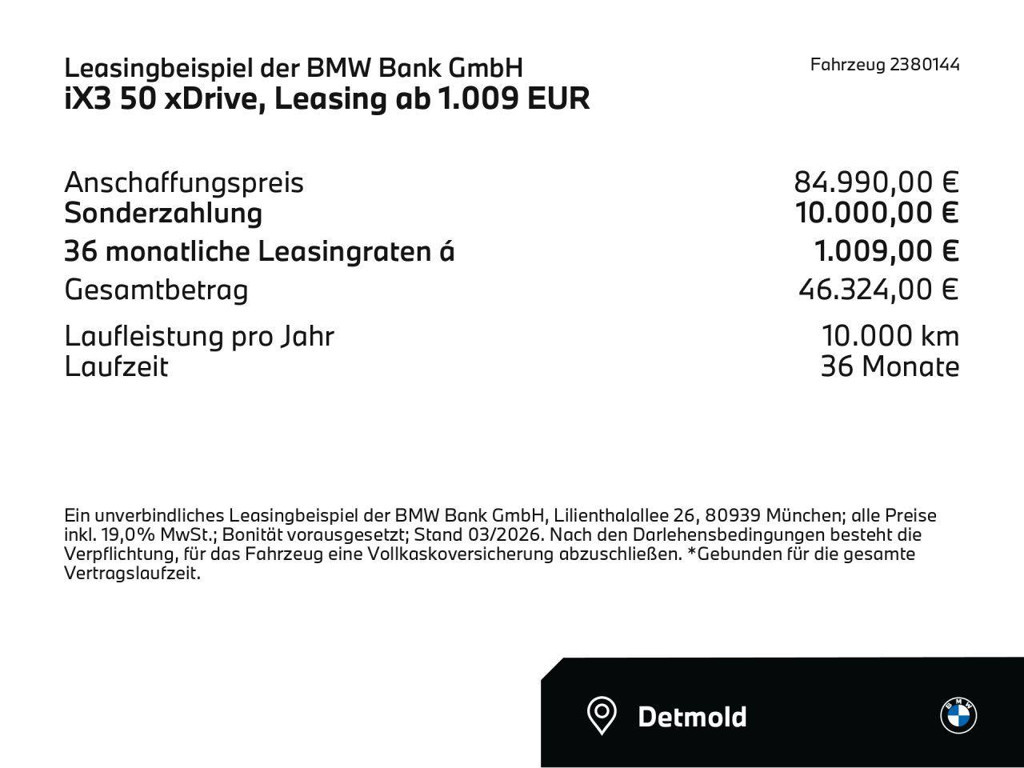 Leasingbeispiel der BMW Bank GmbH
iX3 50 xDrive, Leasing ab 1.009 EUR

Fahrzeug 2380144

| | |
|---|---|
| Anschaffungspreis | 84.990,00 € |
| Sonderzahlung | 10.000,00 € |
| 36 monatliche Leasingraten á | 1.009,00 € |
| Gesamtbetrag | 46.324,00 € |
| Laufleistung pro Jahr | 10.000 km |
| Laufzeit | 36 Monate |

Ein unverbindliches Leasingbeispiel der BMW Bank GmbH, Lilienthalallee 26, 80939 München; alle Preise inkl. 19,0% MwSt.; Bonität vorausgesetzt; Stand 03/2026. Nach den Darlehensbedingungen besteht die Verpflichtung, für das Fahrzeug eine Vollkaskoversicherung abzuschließen. *Gebunden für die gesamte Vertragslaufzeit.

Detmold

BMW